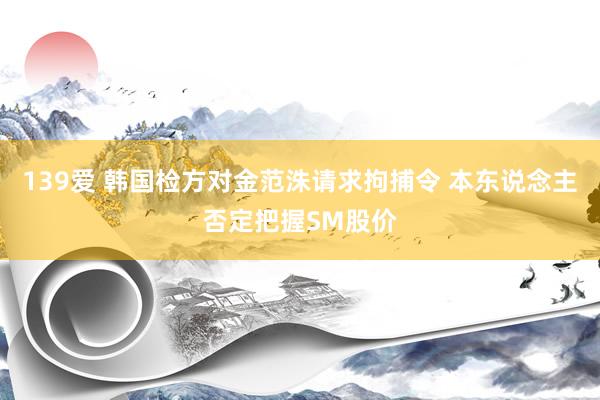 139爱 韩国检方对金范洙请求拘捕令 本东说念主否定把握SM股价